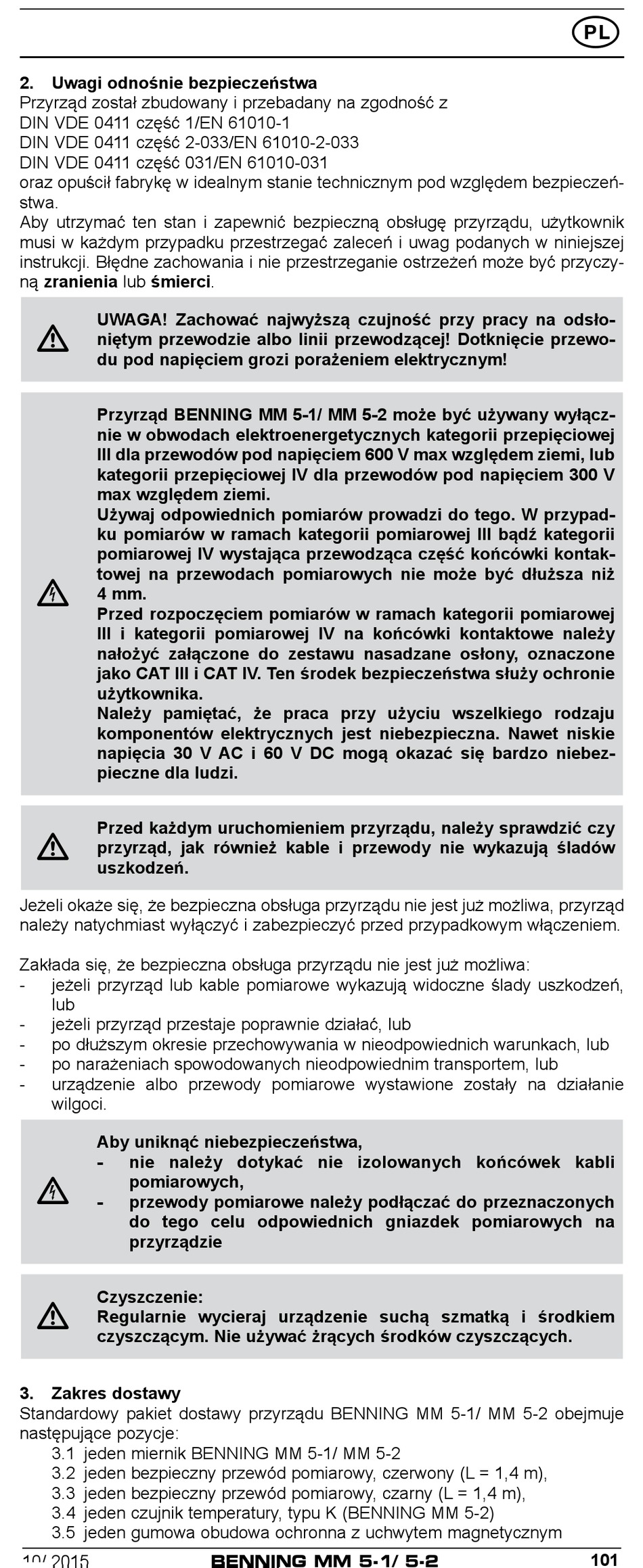 PL

2. Uwagi odnośnie bezpieczeństwa
Przyrząd został zbudowany i przebadany na zgodność z
DIN VDE 0411 część 1/EN 61010-1
DIN VDE 0411 część 2-033/EN 61010-2-033
DIN VDE 0411 część 031/EN 61010-031
oraz opuścił fabrykę w idealnym stanie technicznym pod względem bezpieczeństwa.
Aby utrzymać ten stan i zapewnić bezpieczną obsługę przyrządu, użytkownik musi w każdym przypadku przestrzegać zaleceń i uwag podanych w niniejszej instrukcji. Błędne zachowania i nie przestrzeganie ostrzeżeń może być przyczyną zranienia lub śmierci.

UWAGA! Zachować najwyższą czujność przy pracy na odsłoniętym przewodzie albo linii przewodzącej! Dotknięcie przewodu pod napięciem grozi porażeniem elektrycznym!

Przyrząd BENNING MM 5-1/ MM 5-2 może być używany wyłącznie w obwodach elektroenergetycznych kategorii przepięciowej III dla przewodów pod napięciem 600 V max względem ziemi, lub kategorii przepięciowej IV dla przewodów pod napięciem 300 V max względem ziemi.
Używaj odpowiednich pomiarów prowadzi do tego. W przypadku pomiarów w ramach kategorii pomiarowej III bądź kategorii pomiarowej IV wystająca przewodząca część końcówki kontaktowej na przewodach pomiarowych nie może być dłuższa niż 4 mm.
Przed rozpoczęciem pomiarów w ramach kategorii pomiarowej III i kategorii pomiarowej IV na końcówki kontaktowe należy nałożyć załączone do zestawu nasadzane osłony, oznaczone jako CAT III i CAT IV. Ten środek bezpieczeństwa służy ochronie użytkownika.
Należy pamiętać, że praca przy użyciu wszelkiego rodzaju komponentów elektrycznych jest niebezpieczna. Nawet niskie napięcia 30 V AC i 60 V DC mogą okazać się bardzo niebezpieczne dla ludzi.

Przed każdym uruchomieniem przyrządu, należy sprawdzić czy przyrząd, jak również kable i przewody nie wykazują śladów uszkodzeń.

Jeżeli okaże się, że bezpieczna obsługa przyrządu nie jest już możliwa, przyrząd należy natychmiast wyłączyć i zabezpieczyć przed przypadkowym włączeniem.

Zakłada się, że bezpieczna obsługa przyrządu nie jest już możliwa:
- jeżeli przyrząd lub kable pomiarowe wykazują widoczne ślady uszkodzeń, lub
- jeżeli przyrząd przestaje poprawnie działać, lub
- po dłuższym okresie przechowywania w nieodpowiednich warunkach, lub
- po narażeniach spowodowanych nieodpowiednim transportem, lub
- urządzenie albo przewody pomiarowe wystawione zostały na działanie wilgoci.

Aby uniknąć niebezpieczeństwa,
- nie należy dotykać nie izolowanych końcówek kabli pomiarowych,
- przewody pomiarowe należy podłączać do przeznaczonych do tego celu odpowiednich gniazdek pomiarowych na przyrządzie

Czyszczenie:
Regularnie wycieraj urządzenie suchą szmatką i środkiem czyszczącym. Nie używać żrących środków czyszczących.

3. Zakres dostawy
Standardowy pakiet dostawy przyrządu BENNING MM 5-1/ MM 5-2 obejmuje następujące pozycje:
3.1 jeden miernik BENNING MM 5-1/ MM 5-2
3.2 jeden bezpieczny przewód pomiarowy, czerwony (L = 1,4 m),
3.3 jeden bezpieczny przewód pomiarowy, czarny (L = 1,4 m),
3.4 jeden czujnik temperatury, typu K (BENNING MM 5-2)
3.5 jeden gumowa obudowa ochronna z uchwytem magnetycznym

10/ 2015 BENNING MM 5-1/ 5-2 101